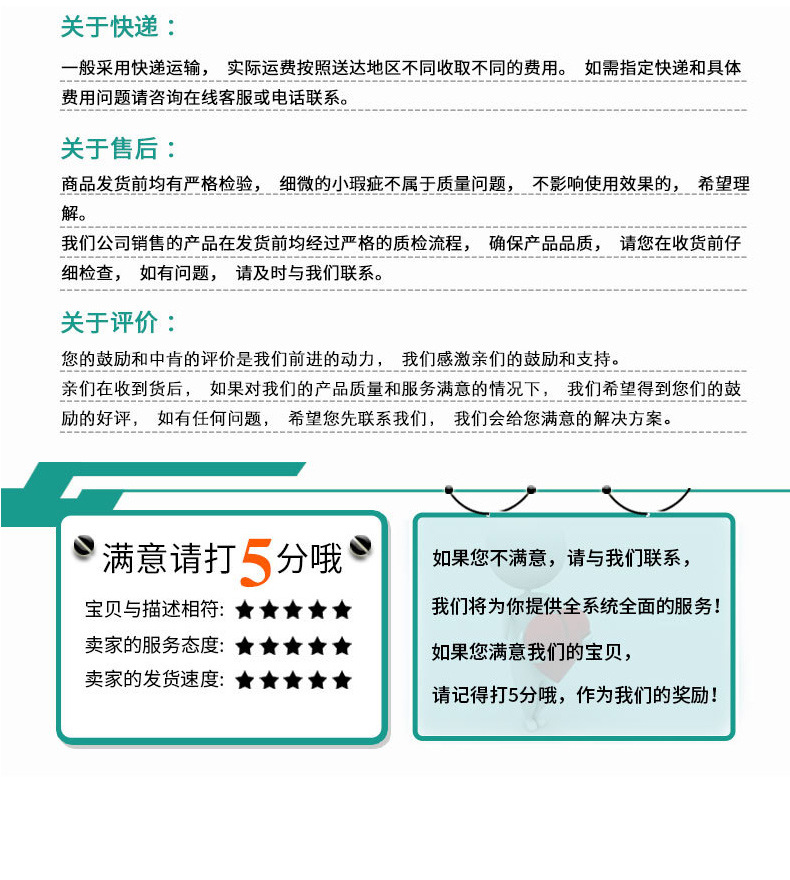 关于快递：

一般采用快递运输， 实际运费按照送达地区不同收取不同的费用。 如需指定快递和具体费用问题请咨询在线客服或电话联系。

关于售后：

商品发货前均有严格检验， 细微的小瑕疵不属于质量问题， 不影响使用效果的， 希望理解。

我们公司销售的产品在发货前均经过严格的质检流程， 确保产品品质， 请您在收货前仔细检查， 如有问题， 请及时与我们联系。

关于评价：

您的鼓励和中肯的评价是我们前进的动力， 我们感激亲们的鼓励和支持。

亲们在收到货后， 如果对我们的产品质量和服务满意的情况下， 我们希望得到您们的鼓励的好评， 如有任何问题， 希望您先联系我们， 我们会给您满意的解决方案。

满意请打5分哦

宝贝与描述相符: ★★★★★
卖家的服务态度: ★★★★★
卖家的发货速度: ★★★★★

如果您不满意，请与我们联系，

我们将为你提供全系统全面的服务！

如果您满意我们的宝贝，

请记得打5分哦，作为我们的奖励！